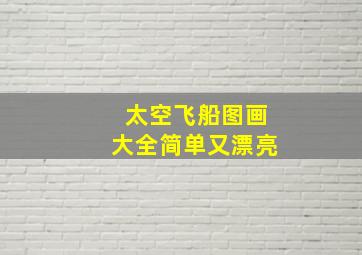 太空飞船图画
大全简单又漂亮